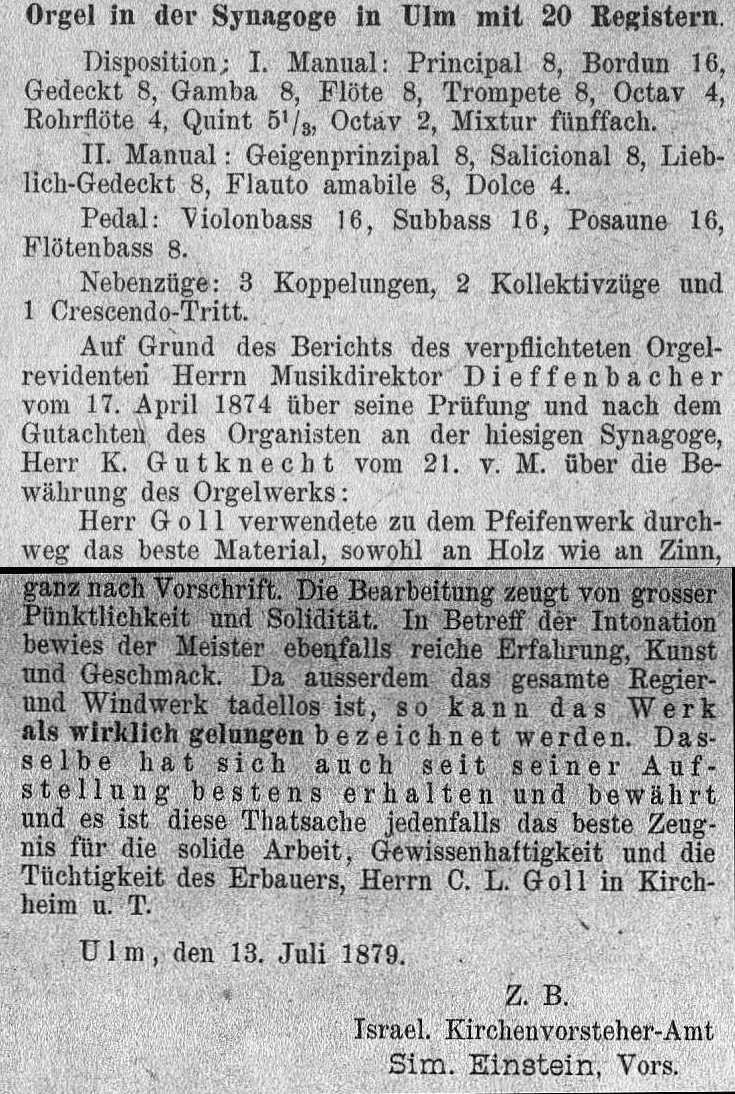 Orgel in der Synagoge in Ulm mit 20 Registern.

Disposition; I. Manual: Principal 8, Bordun 16, Gedeckt 8, Gamba 8, Flöte 8, Trompete 8, Octav 4, Rohrflöte 4, Quint $5^1/_3$, Octav 2, Mixtur fünffach.

II. Manual: Geigenprinzipal 8, Salicional 8, Lieblich-Gedeckt 8, Flauto amabile 8, Dolce 4.

Pedal: Violonbass 16, Subbass 16, Posaune 16, Flötenbass 8.

Nebenzüge: 3 Koppelungen, 2 Kollektivzüge und 1 Crescendo-Tritt.

Auf Grund des Berichts des verpflichteten Orgelrevidenten Herrn Musikdirektor Dieffenbacher vom 17. April 1874 über seine Prüfung und nach dem Gutachten des Organisten an der hiesigen Synagoge, Herr K. Gutknecht vom 21. v. M. über die Bewährung des Orgelwerks:

Herr Goll verwendete zu dem Pfeifenwerk durchweg das beste Material, sowohl an Holz wie an Zinn, ganz nach Vorschrift. Die Bearbeitung zeugt von grosser Pünktlichkeit und Solidität. In Betreff der Intonation bewies der Meister ebenfalls reiche Erfahrung, Kunst und Geschmack. Da ausserdem das gesamte Regier- und Windwerk tadellos ist, so kann das Werk als wirklich gelungen bezeichnet werden. Dasselbe hat sich auch seit seiner Aufstellung bestens erhalten und bewährt und es ist diese Thatsache jedenfalls das beste Zeugnis für die solide Arbeit, Gewissenhaftigkeit und die Tüchtigkeit des Erbauers, Herrn C. L. Goll in Kirchheim u. T.

Ulm, den 13. Juli 1879.

Z. B.
Israel. Kirchenvorsteher-Amt
Sim. Einstein, Vors.